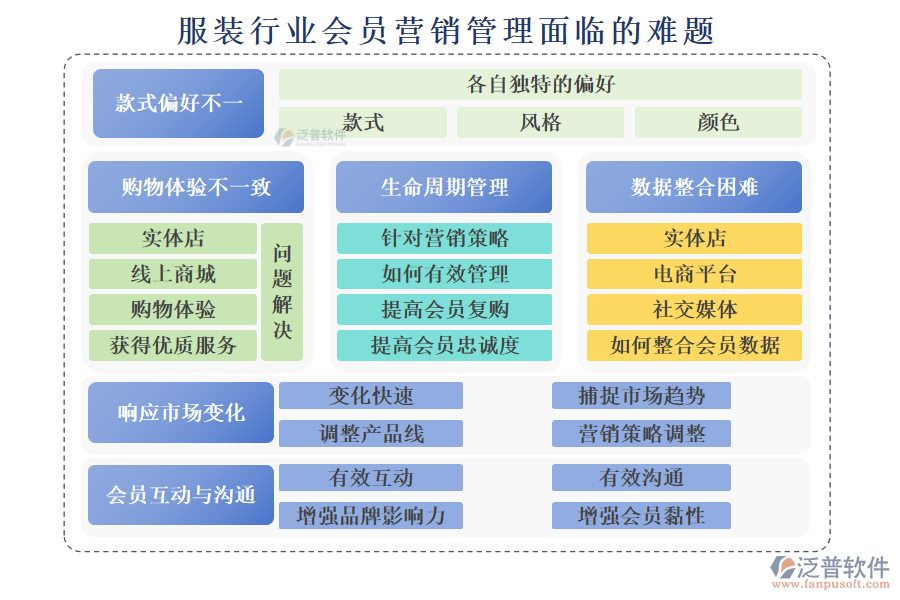 服装行业会员营销管理面临的难题

款式偏好不一

各自独特的偏好

款式

风格

颜色

泛普软件

购物体验不一致

实体店

线上商城

购物体验

获得优质服务

问题解决

生命周期管理

针对营销策略

如何有效管理

提高会员复购

提高会员忠诚度

数据整合困难

实体店

电商平台

社交媒体

如何整合会员数据

响应市场变化

变化快速

调整产品线

捕捉市场趋势

营销策略调整

会员互动与沟通

有效互动

增强品牌影响力

有效沟通

增强会员黏性

泛普软件
www.fanpusoft.com